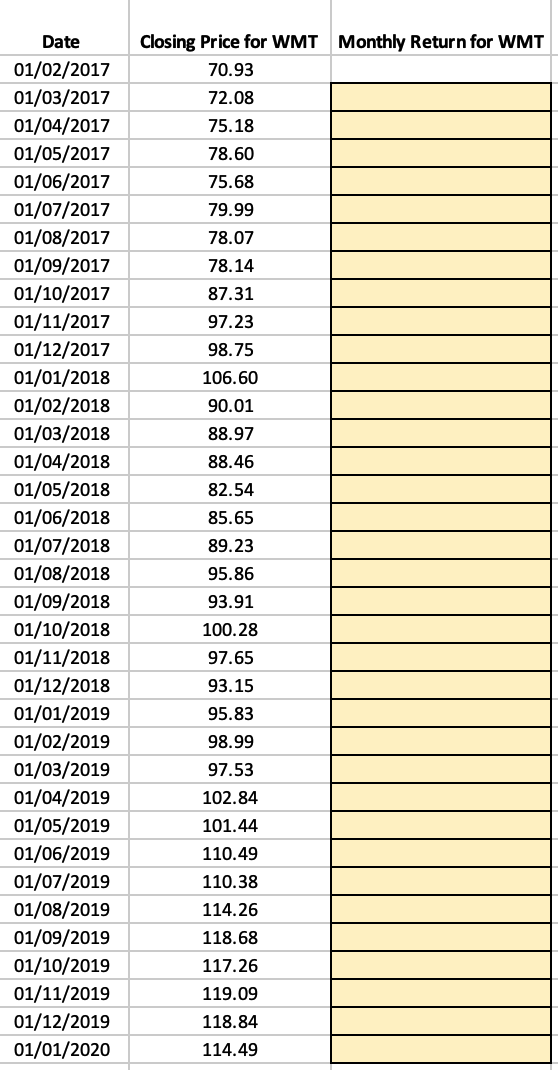 | Date | Closing Price for WMT | Monthly Return for WMT |
|---|---|---|
| 01/02/2017 | 70.93 | |
| 01/03/2017 | 72.08 | |
| 01/04/2017 | 75.18 | |
| 01/05/2017 | 78.60 | |
| 01/06/2017 | 75.68 | |
| 01/07/2017 | 79.99 | |
| 01/08/2017 | 78.07 | |
| 01/09/2017 | 78.14 | |
| 01/10/2017 | 87.31 | |
| 01/11/2017 | 97.23 | |
| 01/12/2017 | 98.75 | |
| 01/01/2018 | 106.60 | |
| 01/02/2018 | 90.01 | |
| 01/03/2018 | 88.97 | |
| 01/04/2018 | 88.46 | |
| 01/05/2018 | 82.54 | |
| 01/06/2018 | 85.65 | |
| 01/07/2018 | 89.23 | |
| 01/08/2018 | 95.86 | |
| 01/09/2018 | 93.91 | |
| 01/10/2018 | 100.28 | |
| 01/11/2018 | 97.65 | |
| 01/12/2018 | 93.15 | |
| 01/01/2019 | 95.83 | |
| 01/02/2019 | 98.99 | |
| 01/03/2019 | 97.53 | |
| 01/04/2019 | 102.84 | |
| 01/05/2019 | 101.44 | |
| 01/06/2019 | 110.49 | |
| 01/07/2019 | 110.38 | |
| 01/08/2019 | 114.26 | |
| 01/09/2019 | 118.68 | |
| 01/10/2019 | 117.26 | |
| 01/11/2019 | 119.09 | |
| 01/12/2019 | 118.84 | |
| 01/01/2020 | 114.49 | |